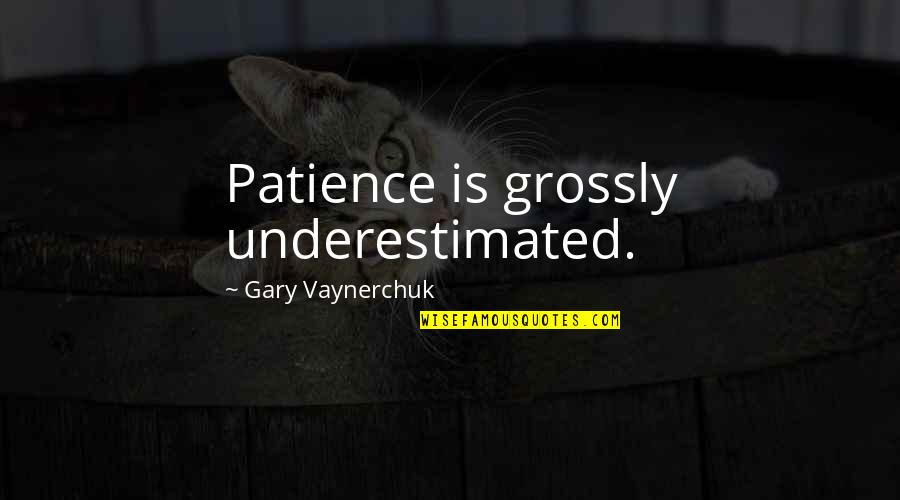 Patience is grossly underestimated.

~ Gary Vaynerchuk

WISEFAMOUSQUOTES.COM